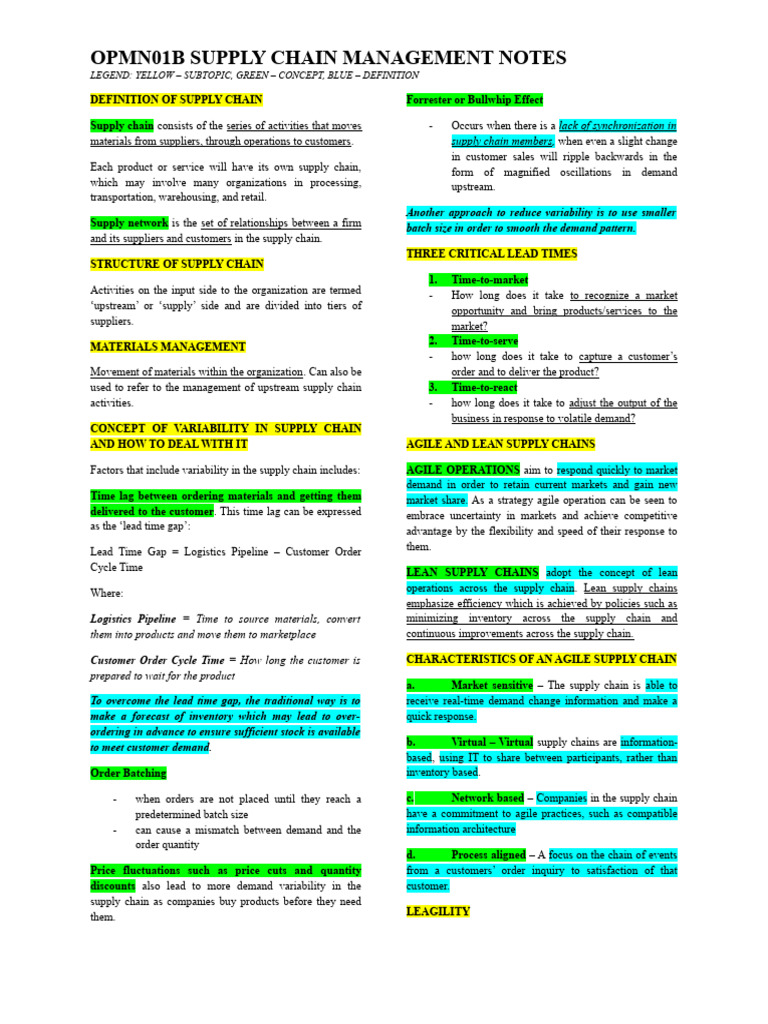 OPMN01B SUPPLY CHAIN MANAGEMENT NOTES

LEGEND: YELLOW – SUBTOPIC, GREEN – CONCEPT, BLUE – DEFINITION

DEFINITION OF SUPPLY CHAIN

Supply chain consists of the series of activities that moves materials from suppliers, through operations to customers.

Each product or service will have its own supply chain, which may involve many organizations in processing, transportation, warehousing, and retail.

Supply network is the set of relationships between a firm and its suppliers and customers in the supply chain.

STRUCTURE OF SUPPLY CHAIN

Activities on the input side to the organization are termed 'upstream' or 'supply' side and are divided into tiers of suppliers.

MATERIALS MANAGEMENT

Movement of materials within the organization. Can also be used to refer to the management of upstream supply chain activities.

CONCEPT OF VARIABILITY IN SUPPLY CHAIN AND HOW TO DEAL WITH IT

Factors that include variability in the supply chain includes:

Time lag between ordering materials and getting them delivered to the customer. This time lag can be expressed as the 'lead time gap':

Lead Time Gap = Logistics Pipeline – Customer Order Cycle Time

Where:

Logistics Pipeline = Time to source materials, convert them into products and move them to marketplace

Customer Order Cycle Time = How long the customer is prepared to wait for the product

To overcome the lead time gap, the traditional way is to make a forecast of inventory which may lead to over-ordering in advance to ensure sufficient stock is available to meet customer demand.

Order Batching

- when orders are not placed until they reach a predetermined batch size
- can cause a mismatch between demand and the order quantity

Price fluctuations such as price cuts and quantity discounts also lead to more demand variability in the supply chain as companies buy products before they need them.

Forrester or Bullwhip Effect

- Occurs when there is a lack of synchronization in supply chain members, when even a slight change in customer sales will ripple backwards in the form of magnified oscillations in demand upstream.

Another approach to reduce variability is to use smaller batch size in order to smooth the demand pattern.

THREE CRITICAL LEAD TIMES

1. Time-to-market
- How long does it take to recognize a market opportunity and bring products/services to the market?
2. Time-to-serve
- how long does it take to capture a customer's order and to deliver the product?
3. Time-to-react
- how long does it take to adjust the output of the business in response to volatile demand?

AGILE AND LEAN SUPPLY CHAINS

AGILE OPERATIONS aim to respond quickly to market demand in order to retain current markets and gain new market share. As a strategy agile operation can be seen to embrace uncertainty in markets and achieve competitive advantage by the flexibility and speed of their response to them.

LEAN SUPPLY CHAINS adopt the concept of lean operations across the supply chain. Lean supply chains emphasize efficiency which is achieved by policies such as minimizing inventory across the supply chain and continuous improvements across the supply chain.

CHARACTERISTICS OF AN AGILE SUPPLY CHAIN

a. Market sensitive – The supply chain is able to receive real-time demand change information and make a quick response.

b. Virtual – Virtual supply chains are information-based, using IT to share between participants, rather than inventory based.

c. Network based – Companies in the supply chain have a commitment to agile practices, such as compatible information architecture

d. Process aligned – A focus on the chain of events from a customers' order inquiry to satisfaction of that customer.

LEAGILITY